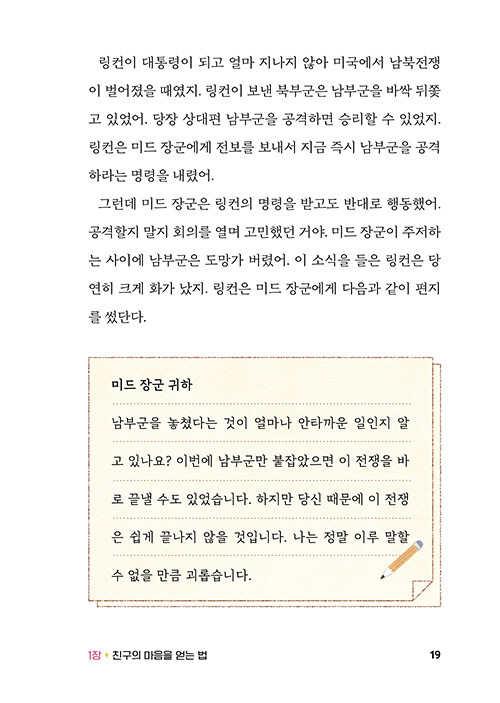 링컨이 대통령이 되고 얼마 지나지 않아 미국에서 남북전쟁이 벌어졌을 때였지. 링컨이 보낸 북부군은 남부군을 바싹 뒤쫓고 있었어. 당장 상대편 남부군을 공격하면 승리할 수 있었지. 링컨은 미드 장군에게 전보를 보내서 지금 즉시 남부군을 공격하라는 명령을 내렸어.

그런데 미드 장군은 링컨의 명령을 받고도 반대로 행동했어. 공격할지 말지 회의를 열며 고민했던 거야. 미드 장군이 주저하는 사이에 남부군은 도망가 버렸어. 이 소식을 들은 링컨은 당연히 크게 화가 났지. 링컨은 미드 장군에게 다음과 같이 편지를 썼단다.

미드 장군 귀하

남부군을 놓쳤다는 것이 얼마나 안타까운 일인지 알고 있나요? 이번에 남부군만 붙잡았으면 이 전쟁을 바로 끝낼 수도 있었습니다. 하지만 당신 때문에 이 전쟁은 쉽게 끝나지 않을 것입니다. 나는 정말 이루 말할 수 없을 만큼 괴롭습니다.

1장 친구의 마음을 얻는 법 19